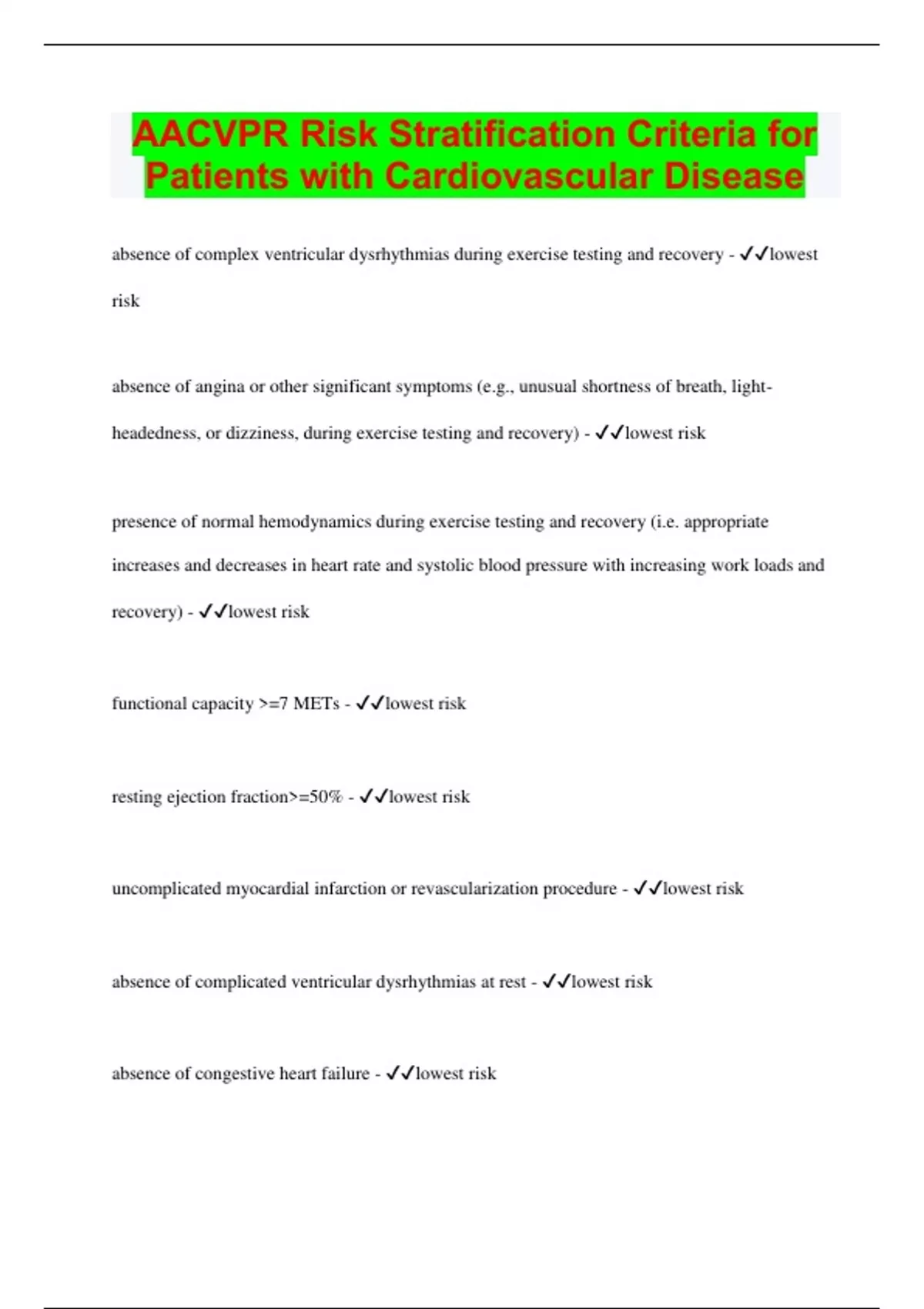 AACVPR Risk Stratification Criteria for Patients with Cardiovascular Disease

absence of complex ventricular dysrhythmias during exercise testing and recovery - ✓✓lowest risk

absence of angina or other significant symptoms (e.g., unusual shortness of breath, light-headedness, or dizziness, during exercise testing and recovery) - ✓✓lowest risk

presence of normal hemodynamics during exercise testing and recovery (i.e. appropriate increases and decreases in heart rate and systolic blood pressure with increasing work loads and recovery) - ✓✓lowest risk

functional capacity >=7 METs - ✓✓lowest risk

resting ejection fraction>=50% - ✓✓lowest risk

uncomplicated myocardial infarction or revascularization procedure - ✓✓lowest risk

absence of complicated ventricular dysrhythmias at rest - ✓✓lowest risk

absence of congestive heart failure - ✓✓lowest risk